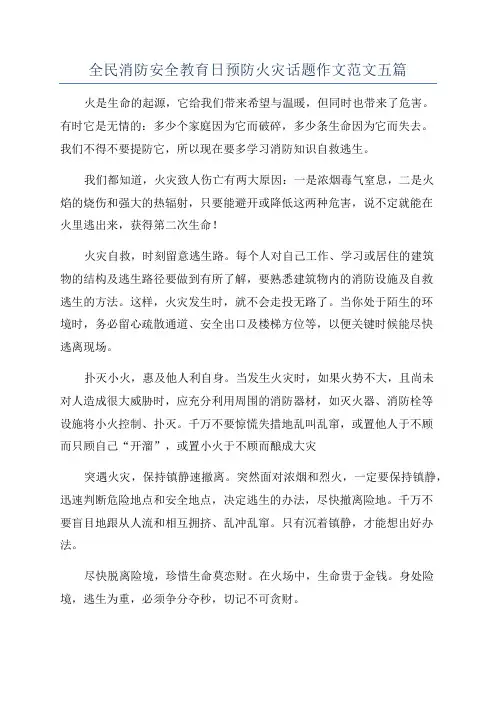 全民消防安全教育日预防火灾话题作文范文五篇

火是生命的起源，它给我们带来希望与温暖，但同时也带来了危害。有时它是无情的：多少个家庭因为它而破碎，多少条生命因为它而失去。我们不得不要提防它，所以现在要多学习消防知识自救逃生。

我们都知道，火灾致人伤亡有两大原因：一是浓烟毒气窒息，二是火焰的烧伤和强大的热辐射，只要能避开或降低这两种危害，说不定就能在火里逃出来，获得第二次生命！

火灾自救，时刻留意逃生路。每个人对自己工作、学习或居住的建筑物的结构及逃生路径要做到有所了解，要熟悉建筑物内的消防设施及自救逃生的方法。这样，火灾发生时，就不会走投无路了。当你处于陌生的环境时，务必留心疏散通道、安全出口及楼梯方位等，以便关键时候能尽快逃离现场。

扑灭小火，惠及他人利自身。当发生火灾时，如果火势不大，且尚未对人造成很大威胁时，应充分利用周围的消防器材，如灭火器、消防栓等设施将小火控制、扑灭。千万不要惊慌失措地乱叫乱窜，或置他人于不顾而只顾自己“开溜”，或置小火于不顾而酿成大灾

突遇火灾，保持镇静速撤离。突然面对浓烟和烈火，一定要保持镇静，迅速判断危险地点和安全地点，决定逃生的办法，尽快撤离险地。千万不要盲目地跟从人流和相互拥挤、乱冲乱窜。只有沉着镇静，才能想出好办法。

尽快脱离险境，珍惜生命莫恋财。在火场中，生命贵于金钱。身处险境，逃生为重，必须争分夺秒，切记不可贪财。